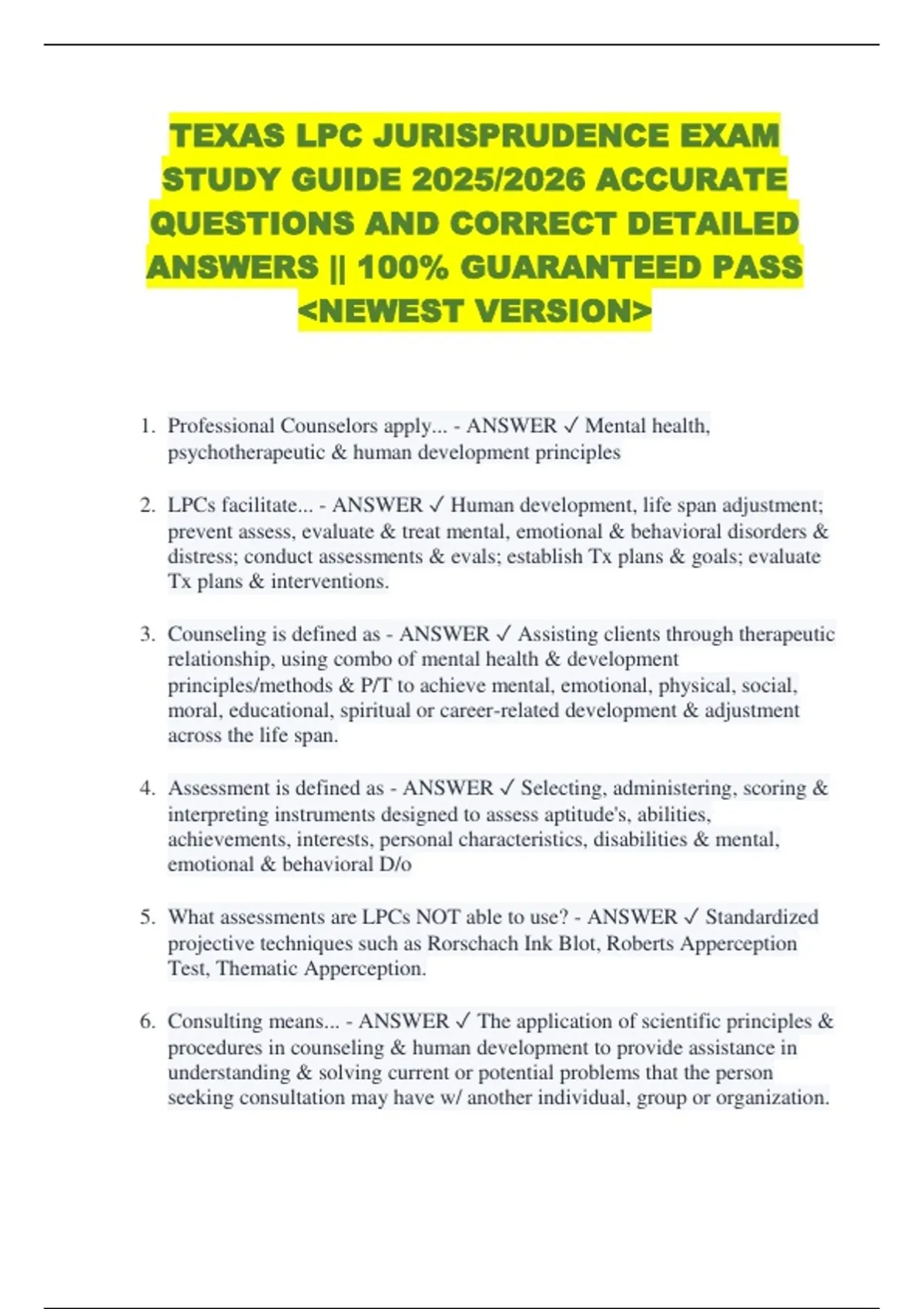 TEXAS LPC JURISPRUDENCE EXAM STUDY GUIDE 2025/2026 ACCURATE QUESTIONS AND CORRECT DETAILED ANSWERS || 100% GUARANTEED PASS <NEWEST VERSION>

1. Professional Counselors apply... - ANSWER ✓ Mental health, psychotherapeutic & human development principles

2. LPCs facilitate... - ANSWER ✓ Human development, life span adjustment; prevent assess, evaluate & treat mental, emotional & behavioral disorders & distress; conduct assessments & evals; establish Tx plans & goals; evaluate Tx plans & interventions.

3. Counseling is defined as - ANSWER ✓ Assisting clients through therapeutic relationship, using combo of mental health & development principles/methods & P/T to achieve mental, emotional, physical, social, moral, educational, spiritual or career-related development & adjustment across the life span.

4. Assessment is defined as - ANSWER ✓ Selecting, administering, scoring & interpreting instruments designed to assess aptitude's, abilities, achievements, interests, personal characteristics, disabilities & mental, emotional & behavioral D/o

5. What assessments are LPCs NOT able to use? - ANSWER ✓ Standardized projective techniques such as Rorschach Ink Blot, Roberts Apperception Test, Thematic Apperception.

6. Consulting means... - ANSWER ✓ The application of scientific principles & procedures in counseling & human development to provide assistance in understanding & solving current or potential problems that the person seeking consultation may have w/ another individual, group or organization.